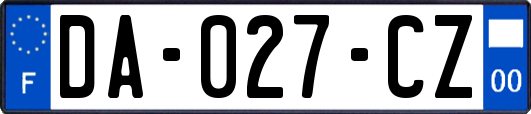 F
DA-027-CZ
00